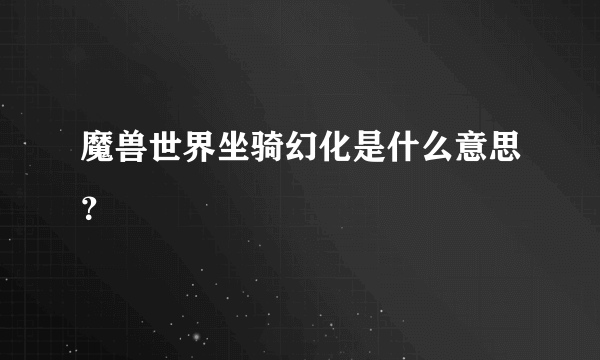 魔兽世界坐骑幻化是什么意思？